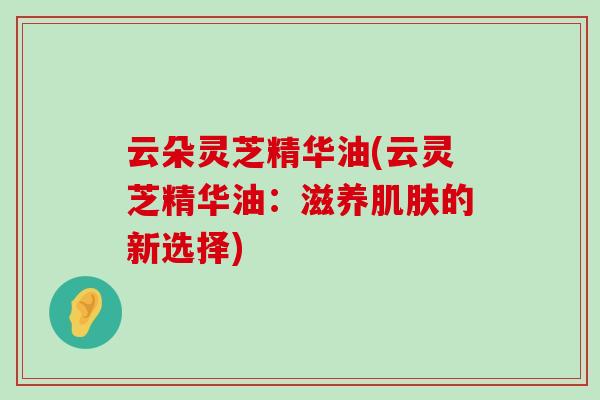 云朵灵芝精华油(云灵芝精华油：滋养肌肤的新选择)